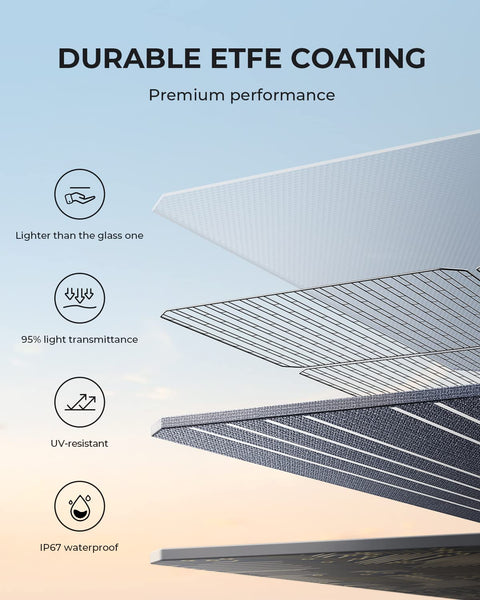 DURABLE ETFE COATING

Premium performance

Lighter than the glass one

95% light transmittance

UV-resistant

IP67 waterproof